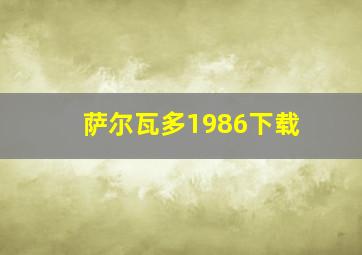 萨尔瓦多1986下载